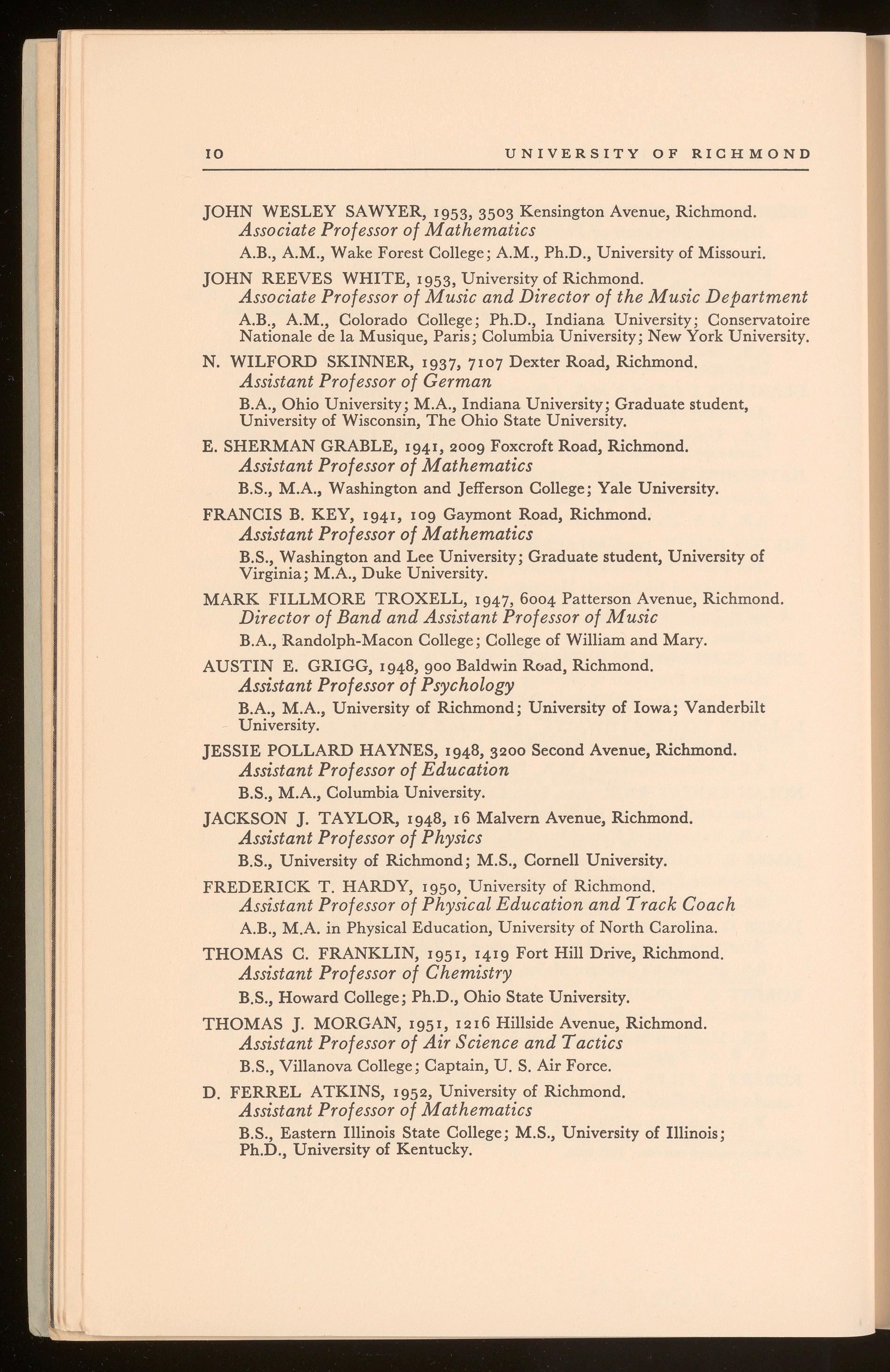 10 UNIVERSITY OF RICHMOND

JOHN WESLEY SAWYER, 1953, 3503 Kensington Avenue, Richmond.
Associate Professor of Mathematics
A.B., A.M., Wake Forest College; A.M., Ph.D., University of Missouri.

JOHN REEVES WHITE, 1953, University of Richmond.
Associate Professor of Music and Director of the Music Department
A.B., A.M., Colorado College; Ph.D., Indiana University; Conservatoire Nationale de la Musique, Paris; Columbia University; New York University.

N. WILFORD SKINNER, 1937, 7107 Dexter Road, Richmond.
Assistant Professor of German
B.A., Ohio University; M.A., Indiana University; Graduate student, University of Wisconsin, The Ohio State University.

E. SHERMAN GRABLE, 1941, 2009 Foxcroft Road, Richmond.
Assistant Professor of Mathematics
B.S., M.A., Washington and Jefferson College; Yale University.

FRANCIS B. KEY, 1941, 109 Gaymont Road, Richmond.
Assistant Professor of Mathematics
B.S., Washington and Lee University; Graduate student, University of Virginia; M.A., Duke University.

MARK FILLMORE TROXELL, 1947, 6004 Patterson Avenue, Richmond.
Director of Band and Assistant Professor of Music
B.A., Randolph-Macon College; College of William and Mary.

AUSTIN E. GRIGG, 1948, 900 Baldwin Road, Richmond.
Assistant Professor of Psychology
B.A., M.A., University of Richmond; University of Iowa; Vanderbilt University.

JESSIE POLLARD HAYNES, 1948, 3200 Second Avenue, Richmond.
Assistant Professor of Education
B.S., M.A., Columbia University.

JACKSON J. TAYLOR, 1948, 16 Malvern Avenue, Richmond.
Assistant Professor of Physics
B.S., University of Richmond; M.S., Cornell University.

FREDERICK T. HARDY, 1950, University of Richmond.
Assistant Professor of Physical Education and Track Coach
A.B., M.A. in Physical Education, University of North Carolina.

THOMAS C. FRANKLIN, 1951, 1419 Fort Hill Drive, Richmond.
Assistant Professor of Chemistry
B.S., Howard College; Ph.D., Ohio State University.

THOMAS J. MORGAN, 1951, 1216 Hillside Avenue, Richmond.
Assistant Professor of Air Science and Tactics
B.S., Villanova College; Captain, U. S. Air Force.

D. FERREL ATKINS, 1952, University of Richmond.
Assistant Professor of Mathematics
B.S., Eastern Illinois State College; M.S., University of Illinois; Ph.D., University of Kentucky.